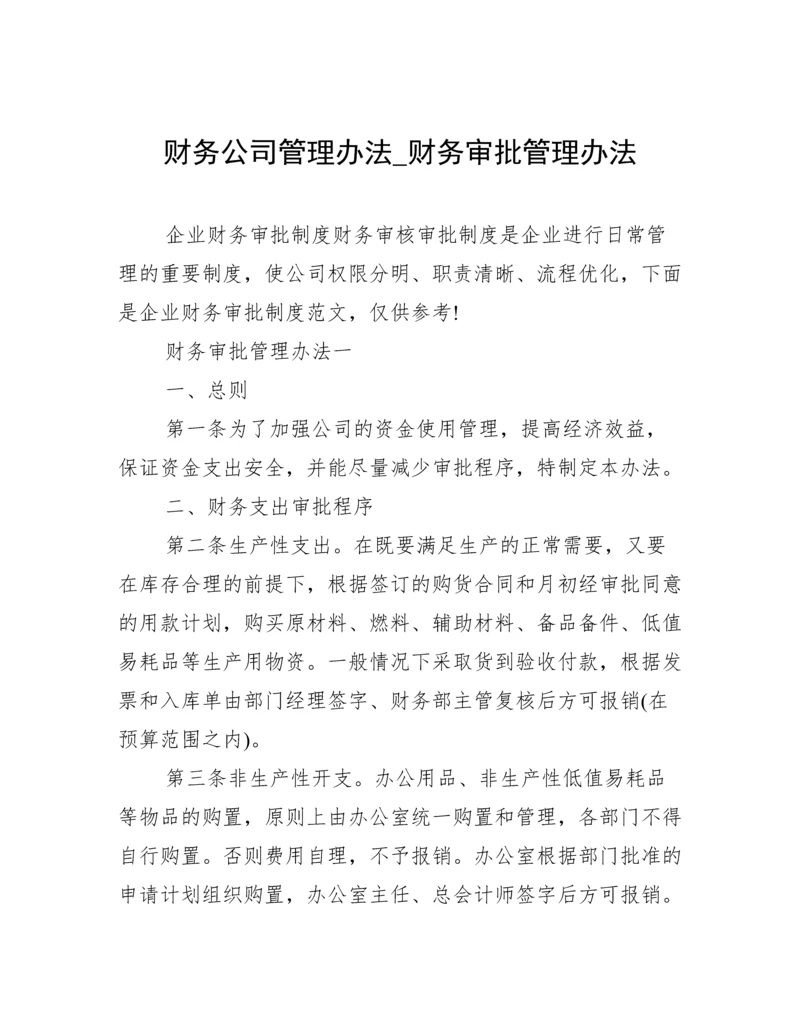 财务公司管理办法_财务审批管理办法

企业财务审批制度财务审核审批制度是企业进行日常管理的重要制度，使公司权限分明、职责清晰、流程优化，下面是企业财务审批制度范文，仅供参考!

财务审批管理办法一

一、总则

第一条为了加强公司的资金使用管理，提高经济效益，保证资金支出安全，并能尽量减少审批程序，特制定本办法。

二、财务支出审批程序

第二条生产性支出。在既要满足生产的正常需要，又要在库存合理的前提下，根据签订的购货合同和月初经审批同意的用款计划，购买原材料、燃料、辅助材料、备品备件、低值易耗品等生产用物资。一般情况下采取货到验收付款，根据发票和入库单由部门经理签字、财务部主管复核后方可报销(在预算范围之内)。

第三条非生产性开支。办公用品、非生产性低值易耗品等物品的购置，原则上由办公室统一购置和管理，各部门不得自行购置。否则费用自理，不予报销。办公室根据部门批准的申请计划组织购置，办公室主任、总会计师签字后方可报销。